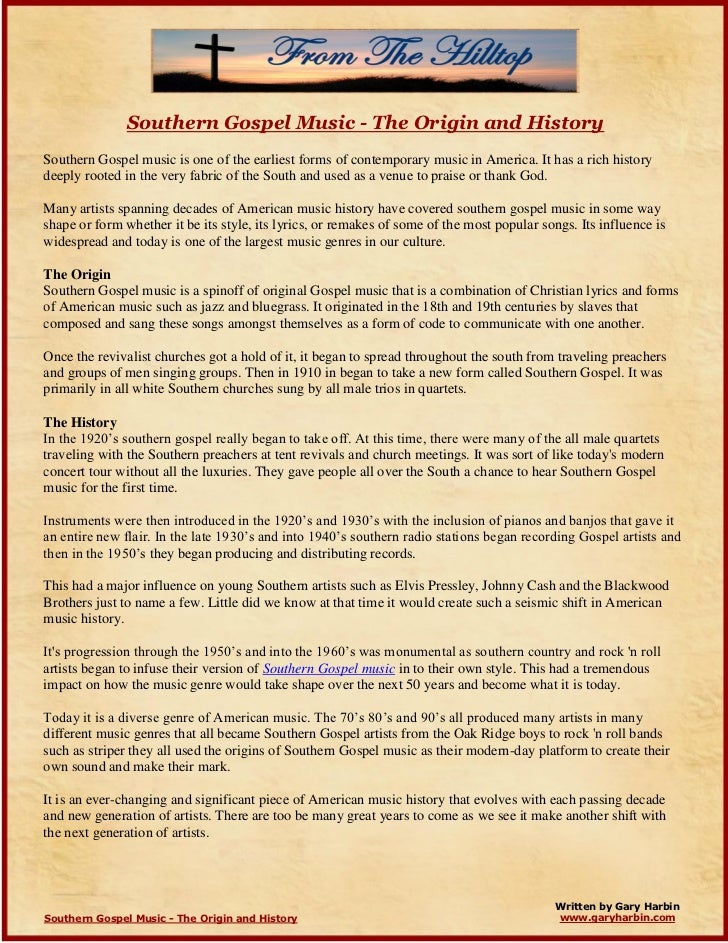 From The Hilltop

Southern Gospel Music - The Origin and History

Southern Gospel music is one of the earliest forms of contemporary music in America. It has a rich history deeply rooted in the very fabric of the South and used as a venue to praise or thank God.

Many artists spanning decades of American music history have covered southern gospel music in some way shape or form whether it be its style, its lyrics, or remakes of some of the most popular songs. Its influence is widespread and today is one of the largest music genres in our culture.

The Origin
Southern Gospel music is a spinoff of original Gospel music that is a combination of Christian lyrics and forms of American music such as jazz and bluegrass. It originated in the 18th and 19th centuries by slaves that composed and sang these songs amongst themselves as a form of code to communicate with one another.

Once the revivalist churches got a hold of it, it began to spread throughout the south from traveling preachers and groups of men singing groups. Then in 1910 in began to take a new form called Southern Gospel. It was primarily in all white Southern churches sung by all male trios in quartets.

The History
In the 1920's southern gospel really began to take off. At this time, there were many of the all male quartets traveling with the Southern preachers at tent revivals and church meetings. It was sort of like today's modern concert tour without all the luxuries. They gave people all over the South a chance to hear Southern Gospel music for the first time.

Instruments were then introduced in the 1920's and 1930's with the inclusion of pianos and banjos that gave it an entire new flair. In the late 1930's and into 1940's southern radio stations began recording Gospel artists and then in the 1950's they began producing and distributing records.

This had a major influence on young Southern artists such as Elvis Pressley, Johnny Cash and the Blackwood Brothers just to name a few. Little did we know at that time it would create such a seismic shift in American music history.

It's progression through the 1950's and into the 1960's was monumental as southern country and rock 'n roll artists began to infuse their version of Southern Gospel music in to their own style. This had a tremendous impact on how the music genre would take shape over the next 50 years and become what it is today.

Today it is a diverse genre of American music. The 70's 80's and 90's all produced many artists in many different music genres that all became Southern Gospel artists from the Oak Ridge boys to rock 'n roll bands such as striper they all used the origins of Southern Gospel music as their modern-day platform to create their own sound and make their mark.

It is an ever-changing and significant piece of American music history that evolves with each passing decade and new generation of artists. There are too be many great years to come as we see it make another shift with the next generation of artists.

Southern Gospel Music - The Origin and History

Written by Gary Harbin
www.garyharbin.com